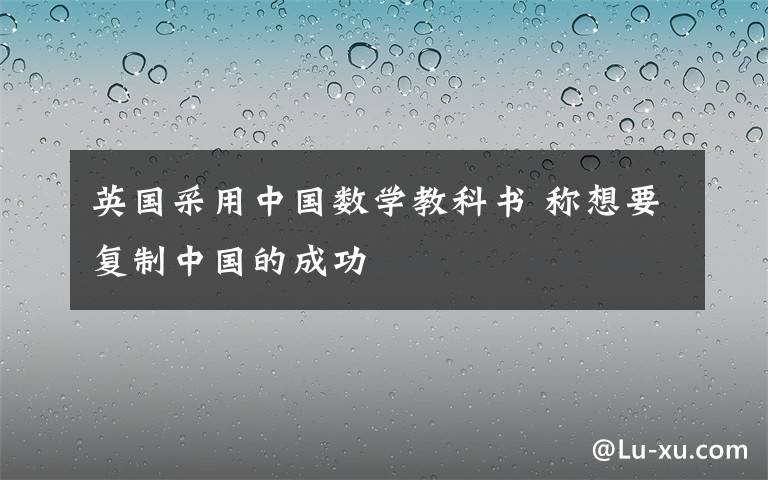 英国采用中国数学教科书 称想要复制中国的成功

@Lu-xu.com